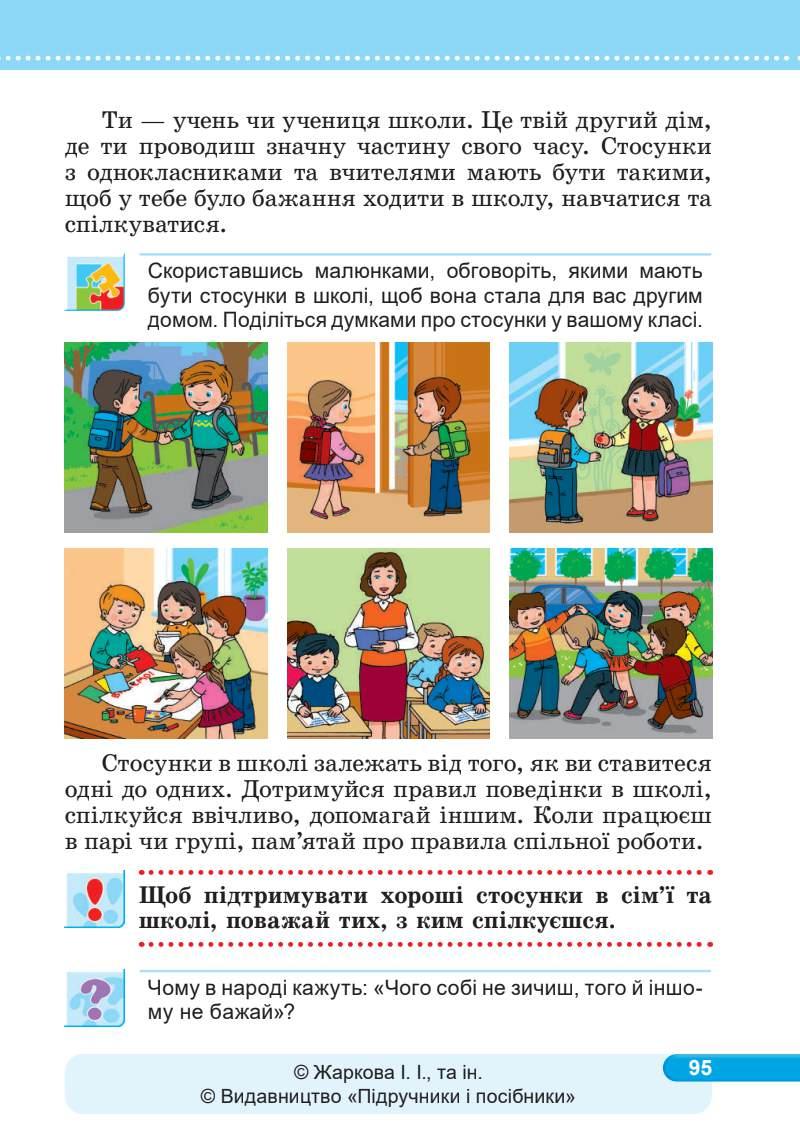 Ти — учень чи учениця школи. Це твій другий дім, де ти проводиш значну частину свого часу. Стосунки з однокласниками та вчителями мають бути такими, щоб у тебе було бажання ходити в школу, навчатися та спілкуватися.

Скориставшись малюнками, обговоріть, якими мають бути стосунки в школі, щоб вона стала для вас другим домом. Поділіться думками про стосунки у вашому класі.

Стосунки в школі залежать від того, як ви ставитеся одні до одних. Дотримуйся правил поведінки в школі, спілкуйся ввічливо, допомагай іншим. Коли працюєш в парі чи групі, пам'ятай про правила спільної роботи.

Щоб підтримувати хороші стосунки в сім'ї та школі, поважай тих, з ким спілкуєшся.

Чому в народі кажуть: «Чого собі не зичиш, того й іншому не бажай»?

© Жаркова І. І., та ін.
© Видавництво «Підручники і посібники»

95